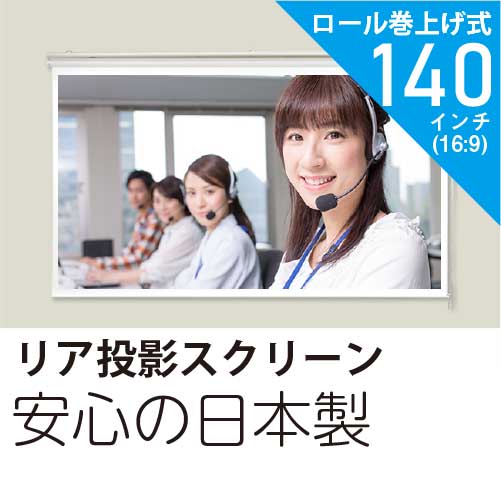 ロール巻上げ式
140
インチ
(16:9)

リア投影スクリーン
安心の日本製